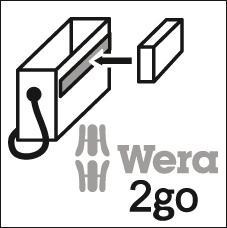 Wera
2go